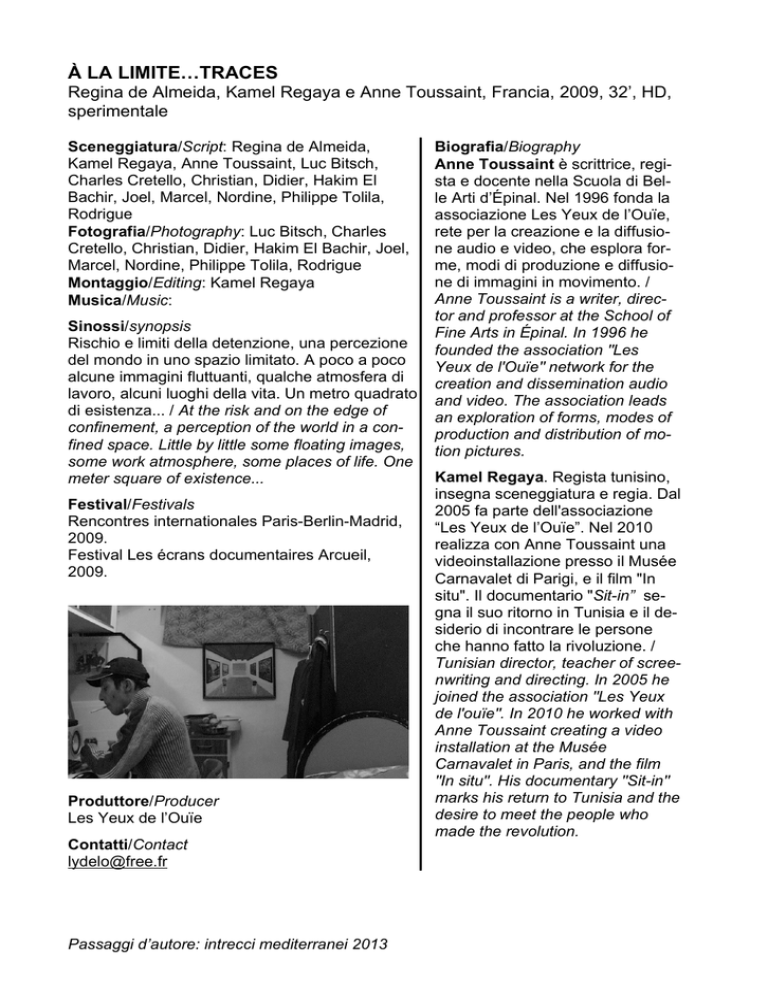 À LA LIMITE…TRACES
Regina de Almeida, Kamel Regaya e Anne Toussaint, Francia, 2009, 32', HD, sperimentale

Sceneggiatura/Script: Regina de Almeida, Kamel Regaya, Anne Toussaint, Luc Bitsch, Charles Cretello, Christian, Didier, Hakim El Bachir, Joel, Marcel, Nordine, Philippe Tolila, Rodrigue
Fotografia/Photography: Luc Bitsch, Charles Cretello, Christian, Didier, Hakim El Bachir, Joel, Marcel, Nordine, Philippe Tolila, Rodrigue
Montaggio/Editing: Kamel Regaya
Musica/Music:

Sinossi/synopsis
Rischio e limiti della detenzione, una percezione del mondo in uno spazio limitato. A poco a poco alcune immagini fluttuanti, qualche atmosfera di lavoro, alcuni luoghi della vita. Un metro quadrato di esistenza... / At the risk and on the edge of confinement, a perception of the world in a confined space. Little by little some floating images, some work atmosphere, some places of life. One meter square of existence...

Festival/Festivals
Rencontres internationales Paris-Berlin-Madrid, 2009.
Festival Les écrans documentaires Arcueil, 2009.

Produttore/Producer
Les Yeux de l'Ouïe

Contatti/Contact
lydelo@free.fr

Biografia/Biography
Anne Toussaint è scrittrice, regista e docente nella Scuola di Belle Arti d'Épinal. Nel 1996 fonda la associazione Les Yeux de l'Ouïe, rete per la creazione e la diffusione audio e video, che esplora forme, modi di produzione e diffusione di immagini in movimento. / Anne Toussaint is a writer, director and professor at the School of Fine Arts in Épinal. In 1996 he founded the association "Les Yeux de l'Ouïe" network for the creation and dissemination audio and video. The association leads an exploration of forms, modes of production and distribution of motion pictures.

Kamel Regaya. Regista tunisino, insegna sceneggiatura e regia. Dal 2005 fa parte dell'associazione "Les Yeux de l'Ouïe". Nel 2010 realizza con Anne Toussaint una videoinstallazione presso il Musée Carnavalet di Parigi, e il film "In situ". Il documentario "Sit-in" segna il suo ritorno in Tunisia e il desiderio di incontrare le persone che hanno fatto la rivoluzione. / Tunisian director, teacher of screenwriting and directing. In 2005 he joined the association "Les Yeux de l'ouïe". In 2010 he worked with Anne Toussaint creating a video installation at the Musée Carnavalet in Paris, and the film "In situ". His documentary "Sit-in" marks his return to Tunisia and the desire to meet the people who made the revolution.

Passaggi d'autore: intrecci mediterranei 2013